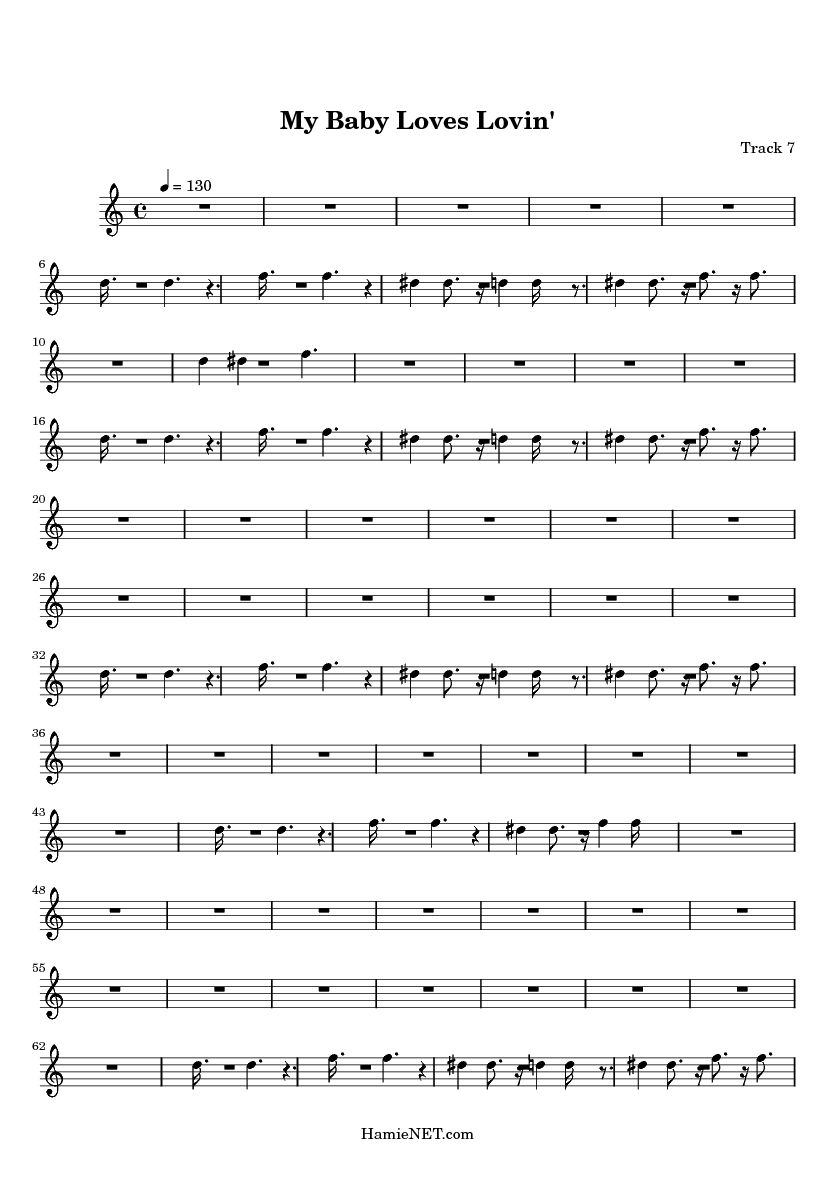 My Baby Loves Lovin'

Track 7

= 130

6

10

16

20

26

32

36

43

48

55

62

HamieNET.com